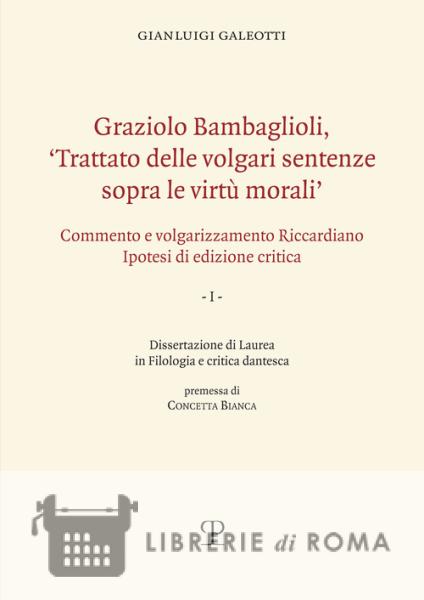 GIANLUIGI GALEOTTI

Graziolo Bambaglioli, 'Trattato delle volgari sentenze sopra le virtù morali'

Commento e volgarizzamento Riccardiano
Ipotesi di edizione critica

- I -

Dissertazione di Laurea
in Filologia e critica dantesca

premessa di
CONCETTA BIANCA

LIBRERIE di ROMA